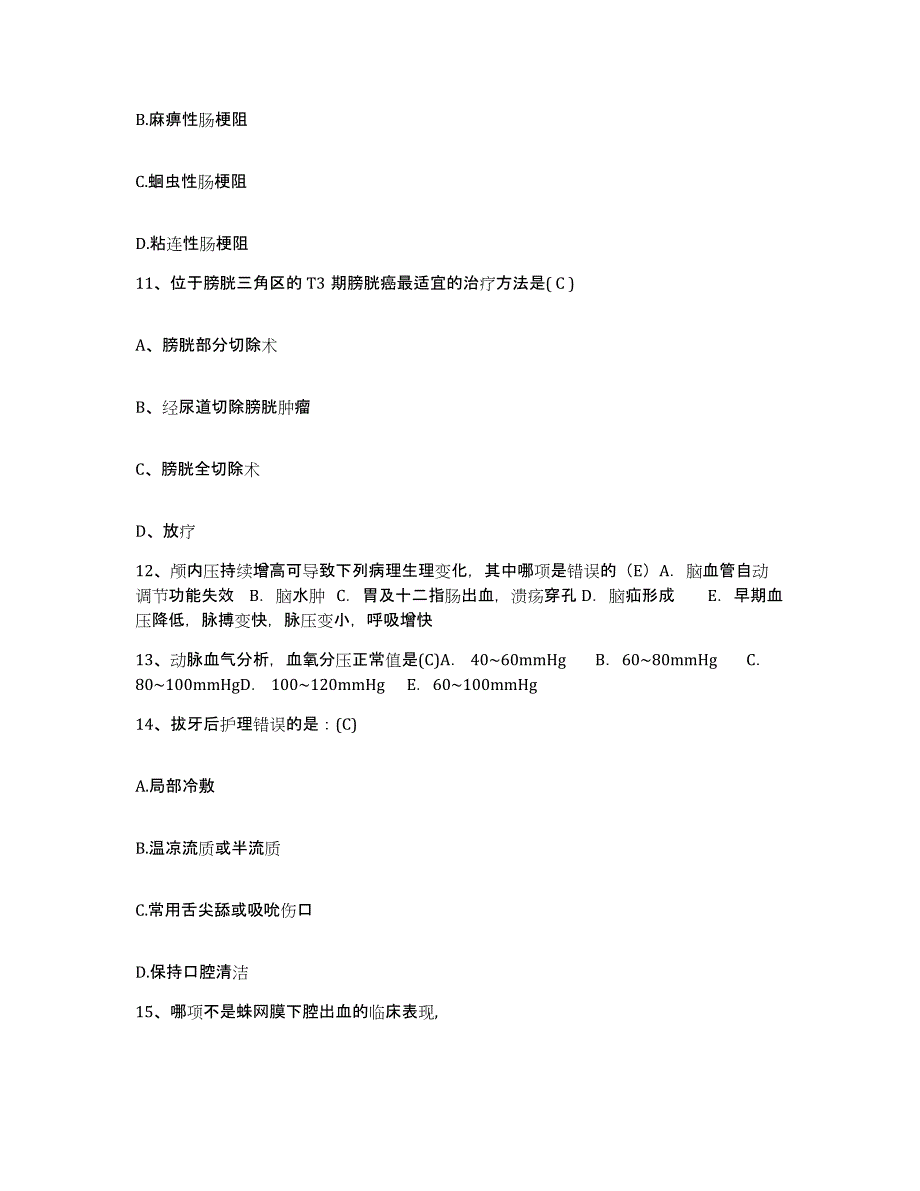 B.麻痹性肠梗阻

C.蛔虫性肠梗阻

D.粘连性肠梗阻

11、位于膀胱三角区的 T3 期膀胱癌最适宜的治疗方法是( C )

A、膀胱部分切除术

B、经尿道切除膀胱肿瘤

C、膀胱全切除术

D、放疗

12、颅内压持续增高可导致下列病理生理变化，其中哪项是错误的（E）A. 脑血管自动调节功能失效 B. 脑水肿 C. 胃及十二指肠出血，溃疡穿孔 D. 脑疝形成 E. 早期血压降低，脉搏变快，脉压变小，呼吸增快

13、动脉血气分析，血氧分压正常值是(C)A. 40~60mmHg B. 60~80mmHg C. 80~100mmHgD. 100~120mmHg E. 60~100mmHg

14、拔牙后护理错误的是：(C)

A.局部冷敷

B.温凉流质或半流质

C.常用舌尖舔或吸吮伤口

D.保持口腔清洁

15、哪项不是蛛网膜下腔出血的临床表现,